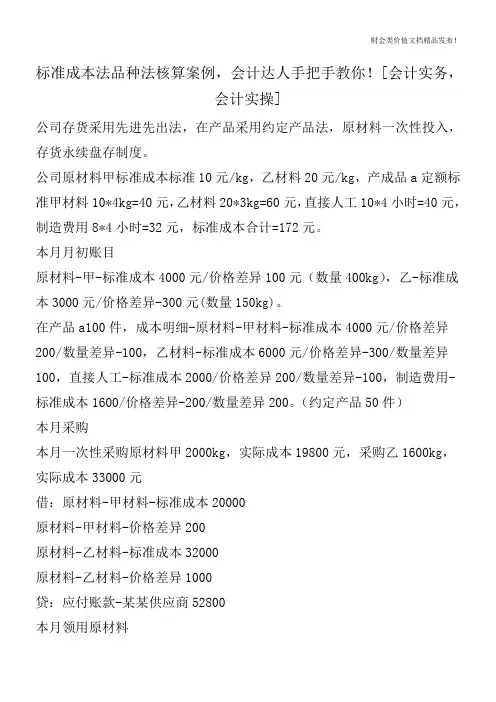 财会类价值文档精品发布！

标准成本法品种法核算案例，会计达人手把手教你！[会计实务，会计实操]

公司存货采用先进先出法，在产品采用约定产品法，原材料一次性投入，存货永续盘存制度。

公司原材料甲标准成本标准 10 元/kg，乙材料 20 元/kg，产成品 a 定额标准甲材料 10*4kg=40 元，乙材料 20*3kg=60 元，直接人工 10*4 小时=40 元，制造费用 8*4 小时=32 元，标准成本合计=172 元。

本月月初账目

原材料-甲-标准成本 4000 元/价格差异 100 元（数量 400kg），乙-标准成本 3000 元/价格差异-300 元(数量 150kg)。

在产品 a100 件，成本明细-原材料-甲材料-标准成本 4000 元/价格差异 200/数量差异-100，乙材料-标准成本 6000 元/价格差异-300/数量差异 100，直接人工-标准成本 2000/价格差异 200/数量差异-100，制造费用-标准成本 1600/价格差异-200/数量差异 200。（约定产品 50 件）

本月采购

本月一次性采购原材料甲 2000kg，实际成本 19800 元，采购乙 1600kg，实际成本 33000 元

借：原材料-甲材料-标准成本 20000

原材料-甲材料-价格差异 200

原材料-乙材料-标准成本 32000

原材料-乙材料-价格差异 1000

贷：应付账款-某某供应商 52800

本月领用原材料